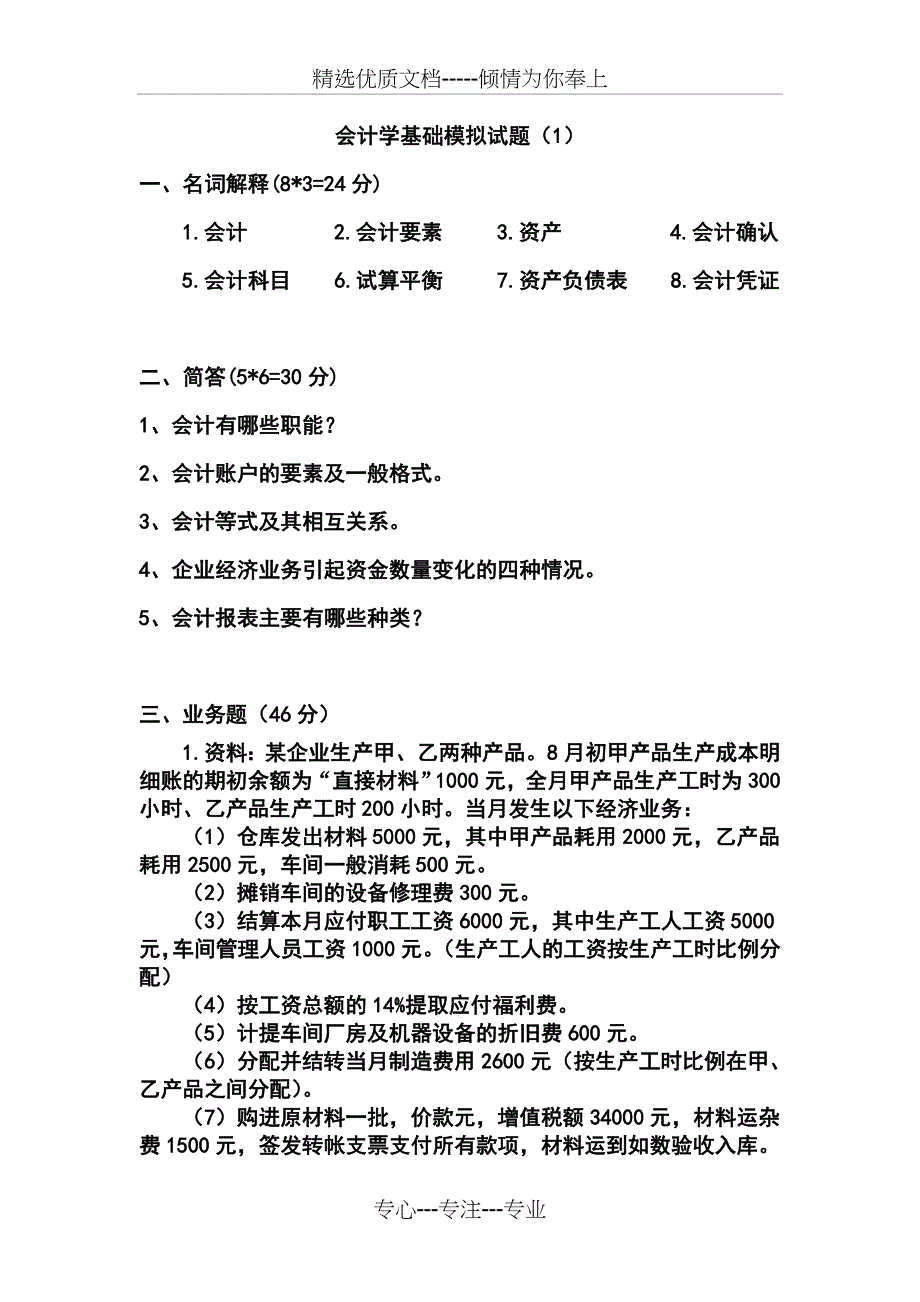 精选优质文档-----倾情为你奉上

会计学基础模拟试题（1）

一、名词解释(8*3=24 分)

1.会计　2.会计要素　3.资产　4.会计确认

5.会计科目　6.试算平衡　7.资产负债表　8.会计凭证

二、简答(5*6=30 分)

1、会计有哪些职能？

2、会计账户的要素及一般格式。

3、会计等式及其相互关系。

4、企业经济业务引起资金数量变化的四种情况。

5、会计报表主要有哪些种类？

三、业务题（46 分）

1.资料：某企业生产甲、乙两种产品。8 月初甲产品生产成本明细账的期初余额为“直接材料”1000 元，全月甲产品生产工时为 300 小时、乙产品生产工时 200 小时。当月发生以下经济业务：

（1）仓库发出材料 5000 元，其中甲产品耗用 2000 元，乙产品耗用 2500 元，车间一般消耗 500 元。

（2）摊销车间的设备修理费 300 元。

（3）结算本月应付职工工资 6000 元，其中生产工人工资 5000 元,车间管理人员工资 1000 元。(生产工人的工资按生产工时比例分配)

（4）按工资总额的 14%提取应付福利费。

（5）计提车间厂房及机器设备的折旧费 600 元。

（6）分配并结转当月制造费用 2600 元（按生产工时比例在甲、乙产品之间分配)。

（7）购进原材料一批，价款元，增值税额 34000 元，材料运杂费 1500 元，签发转帐支票支付所有款项，材料运到如数验收入库。

专心---专注---专业